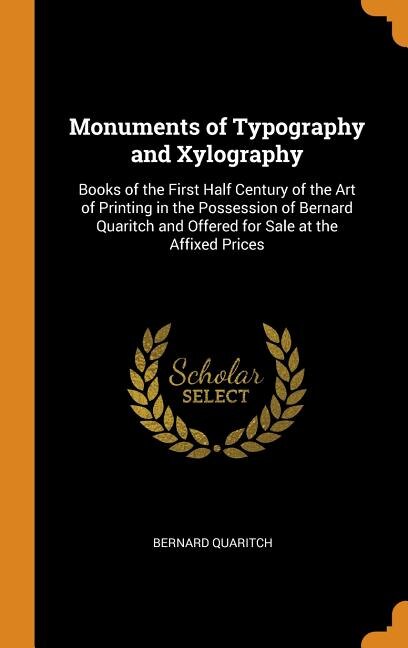 Monuments of Typography and Xylography

Books of the First Half Century of the Art of Printing in the Possession of Bernard Quaritch and Offered for Sale at the Affixed Prices

Scholar
SELECT

BERNARD QUARITCH